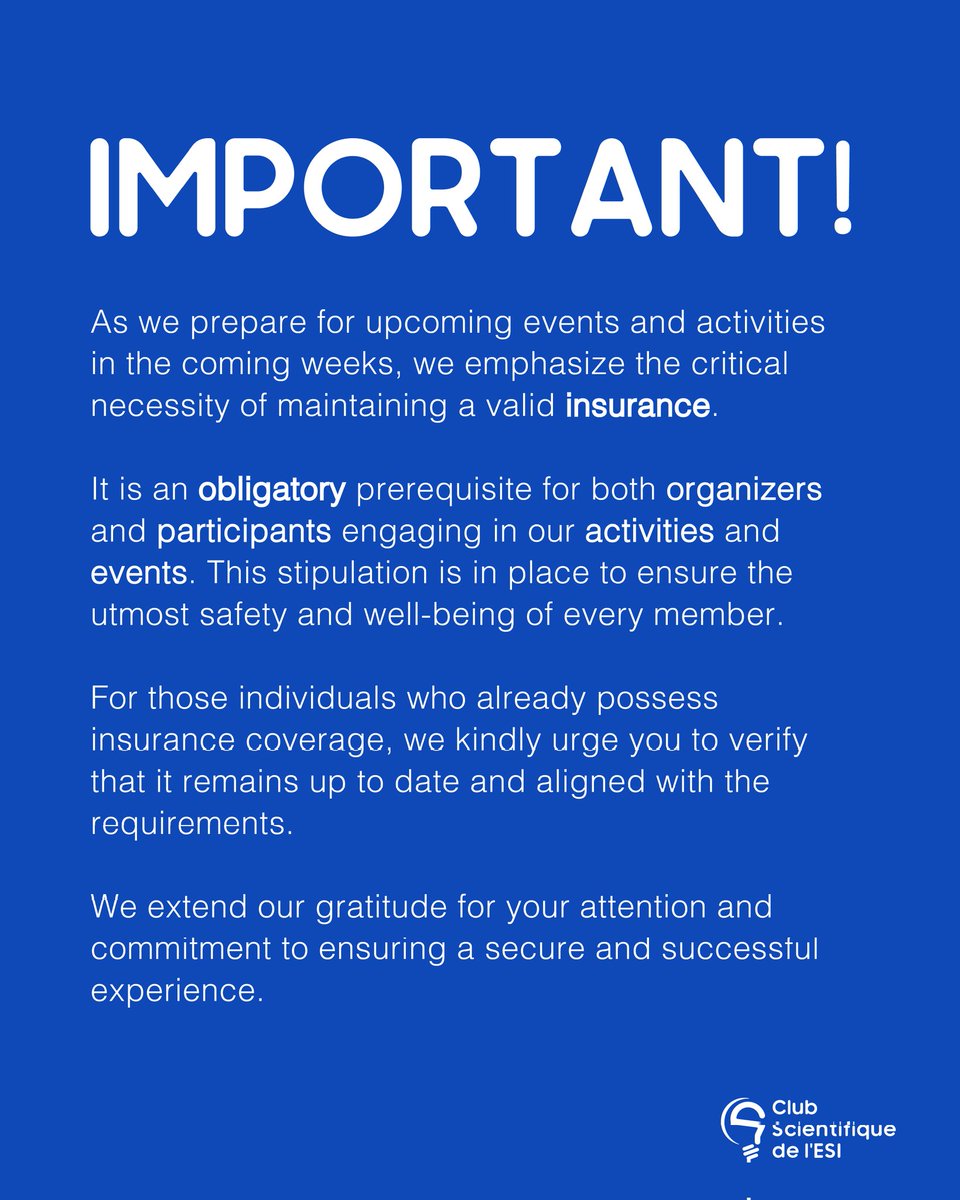 IMPORTANT!

As we prepare for upcoming events and activities in the coming weeks, we emphasize the critical necessity of maintaining a valid insurance.

It is an obligatory prerequisite for both organizers and participants engaging in our activities and events. This stipulation is in place to ensure the utmost safety and well-being of every member.

For those individuals who already possess insurance coverage, we kindly urge you to verify that it remains up to date and aligned with the requirements.

We extend our gratitude for your attention and commitment to ensuring a secure and successful experience.

Club
Scientifique
de l'ESI